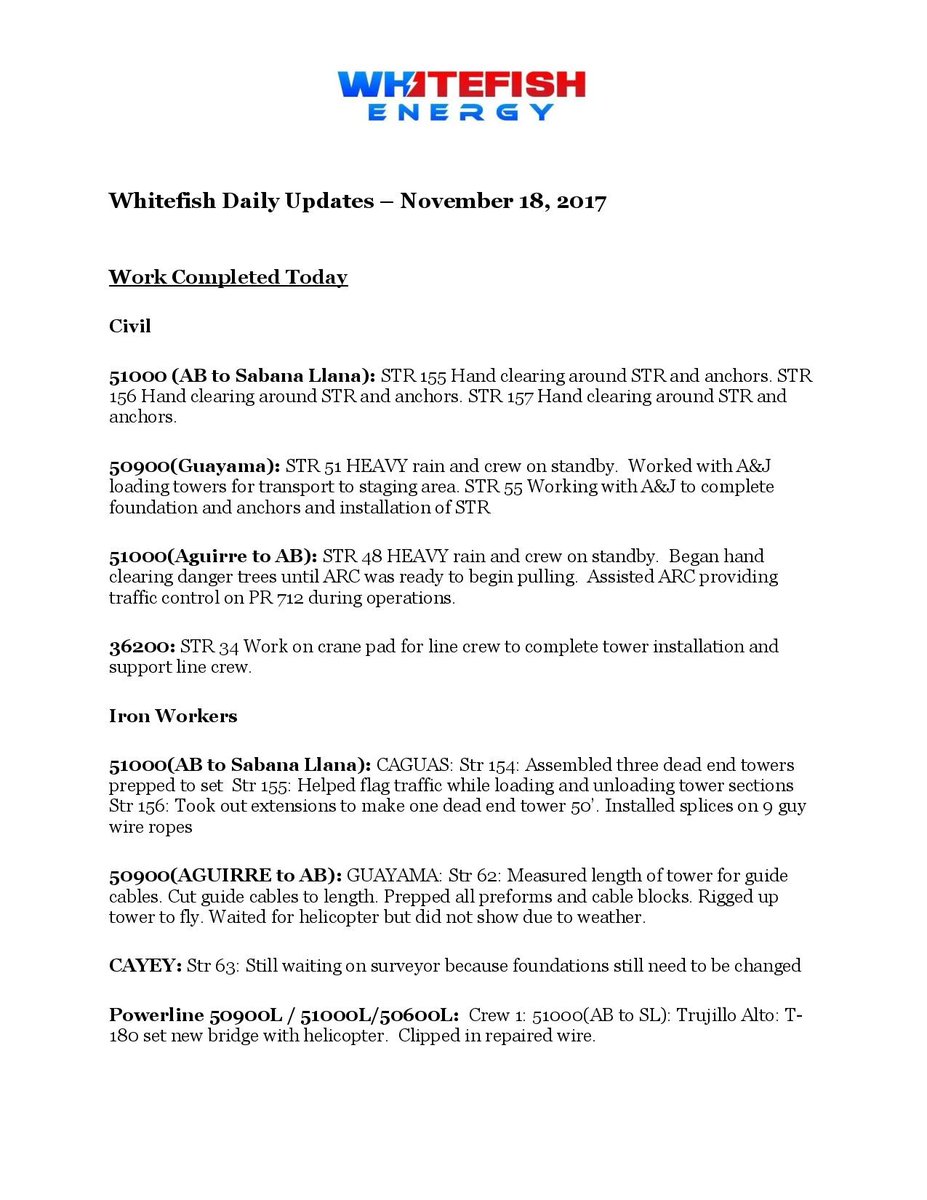 WHITEFISH
ENERGY

Whitefish Daily Updates – November 18, 2017

Work Completed Today

Civil

51000 (AB to Sabana Llana): STR 155 Hand clearing around STR and anchors. STR 156 Hand clearing around STR and anchors. STR 157 Hand clearing around STR and anchors.

50900(Guayama): STR 51 HEAVY rain and crew on standby. Worked with A&J loading towers for transport to staging area. STR 55 Working with A&J to complete foundation and anchors and installation of STR

51000(Aguirre to AB): STR 48 HEAVY rain and crew on standby. Began hand clearing danger trees until ARC was ready to begin pulling. Assisted ARC providing traffic control on PR 712 during operations.

36200: STR 34 Work on crane pad for line crew to complete tower installation and support line crew.

Iron Workers

51000(AB to Sabana Llana): CAGUAS: Str 154: Assembled three dead end towers prepped to set Str 155: Helped flag traffic while loading and unloading tower sections Str 156: Took out extensions to make one dead end tower 50'. Installed splices on 9 guy wire ropes

50900(AGUIRRE to AB): GUAYAMA: Str 62: Measured length of tower for guide cables. Cut guide cables to length. Prepped all preforms and cable blocks. Rigged up tower to fly. Waited for helicopter but did not show due to weather.

CAYEY: Str 63: Still waiting on surveyor because foundations still need to be changed

Powerline 50900L / 51000L/50600L: Crew 1: 51000(AB to SL): Trujillo Alto: T-180 set new bridge with helicopter. Clipped in repaired wire.